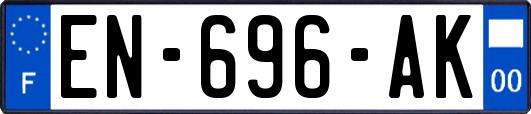 F

EN-696-AK

00